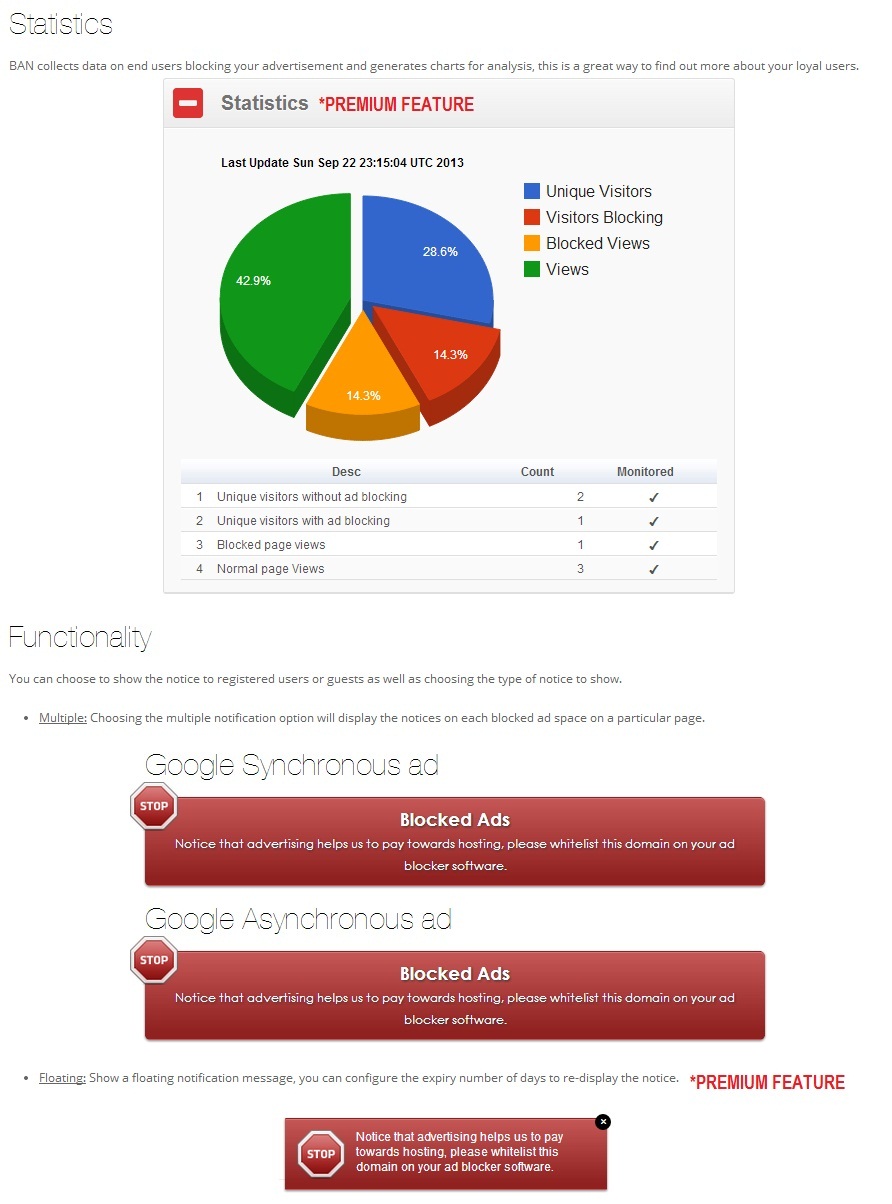 Statistics

BAN collects data on end users blocking your advertisement and generates charts for analysis, this is a great way to find out more about your loyal users.

Statistics *PREMIUM FEATURE

Last Update Sun Sep 22 23:15:04 UTC 2013

Unique Visitors
Visitors Blocking
Blocked Views
Views

28.6%
14.3%
14.3%
42.9%

| | Desc | Count | Monitored |
|---|---|---|---|
| 1 | Unique visitors without ad blocking | 2 | ✓ |
| 2 | Unique visitors with ad blocking | 1 | ✓ |
| 3 | Blocked page views | 1 | ✓ |
| 4 | Normal page Views | 3 | ✓ |

Functionality

You can choose to show the notice to registered users or guests as well as choosing the type of notice to show.

• Multiple: Choosing the multiple notification option will display the notices on each blocked ad space on a particular page.

Google Synchronous ad

STOP

Blocked Ads

Notice that advertising helps us to pay towards hosting, please whitelist this domain on your ad blocker software.

Google Asynchronous ad

STOP

Blocked Ads

Notice that advertising helps us to pay towards hosting, please whitelist this domain on your ad blocker software.

• Floating: Show a floating notification message, you can configure the expiry number of days to re-display the notice. *PREMIUM FEATURE

STOP

Notice that advertising helps us to pay towards hosting, please whitelist this domain on your ad blocker software.